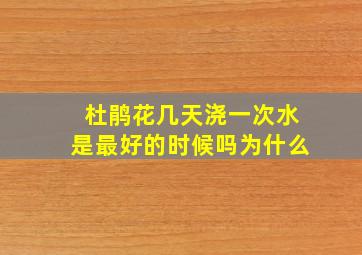 杜鹃花几天浇一次水
是最好的时候吗为什么